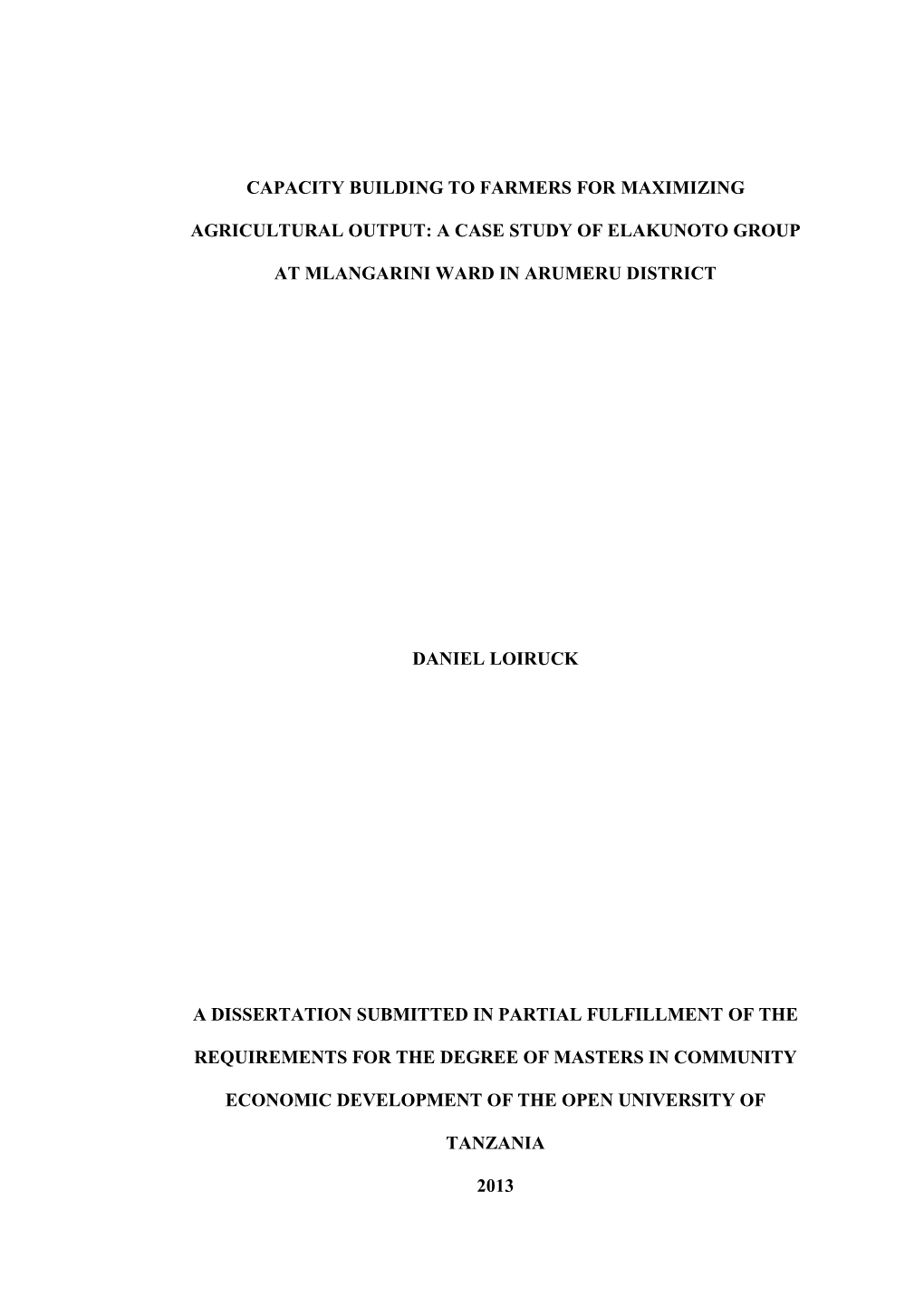 CAPACITY BUILDING TO FARMERS FOR MAXIMIZING AGRICULTURAL OUTPUT: A CASE STUDY OF ELAKUNOTO GROUP AT MLANGARINI WARD IN ARUMERU DISTRICT

DANIEL LOIRUCK

A DISSERTATION SUBMITTED IN PARTIAL FULFILLMENT OF THE REQUIREMENTS FOR THE DEGREE OF MASTERS IN COMMUNITY ECONOMIC DEVELOPMENT OF THE OPEN UNIVERSITY OF TANZANIA

2013